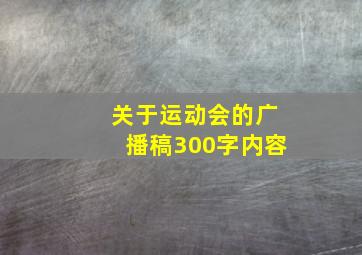 关于运动会的广播稿300字内容